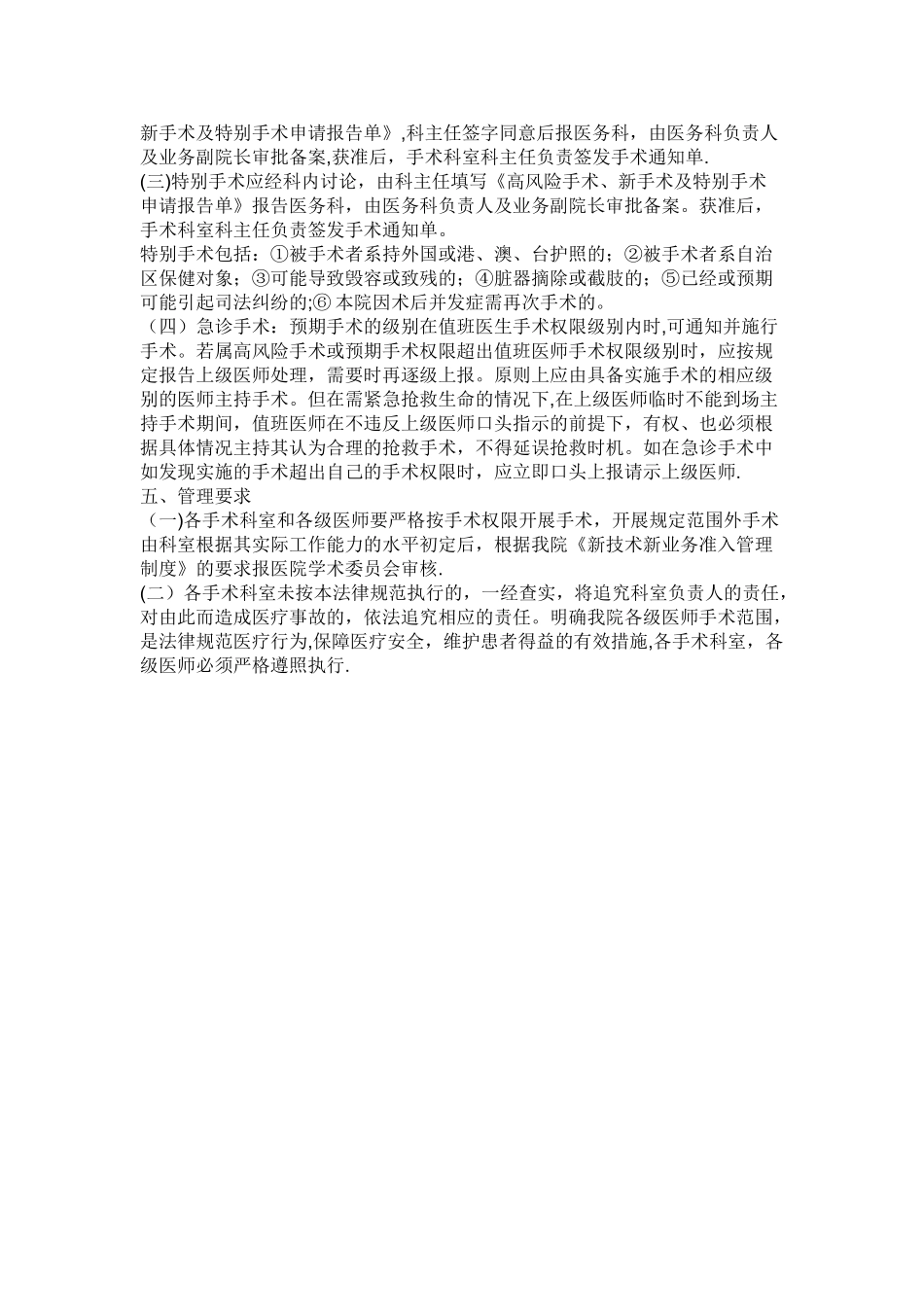 新手术及特别手术申请报告单》,科主任签字同意后报医务科，由医务科负责人及业务副院长审批备案,获准后，手术科室科主任负责签发手术通知单.

(三)特别手术应经科内讨论，由科主任填写《高风险手术、新手术及特别手术申请报告单》报告医务科，由医务科负责人及业务副院长审批备案。获准后，手术科室科主任负责签发手术通知单。

特别手术包括：①被手术者系持外国或港、澳、台护照的；②被手术者系自治区保健对象；③可能导致毁容或致残的；④脏器摘除或截肢的；⑤已经或预期可能引起司法纠纷的;⑥ 本院因术后并发症需再次手术的。

（四）急诊手术：预期手术的级别在值班医生手术权限级别内时,可通知并施行手术。若属高风险手术或预期手术权限超出值班医师手术权限级别时，应按规定报告上级医师处理，需要时再逐级上报。原则上应由具备实施手术的相应级别的医师主持手术。但在需紧急抢救生命的情况下,在上级医师临时不能到场主持手术期间，值班医师在不违反上级医师口头指示的前提下，有权、也必须根据具体情况主持其认为合理的抢救手术，不得延误抢救时机。如在急诊手术中如发现实施的手术超出自己的手术权限时，应立即口头上报请示上级医师.

五、管理要求

（一)各手术科室和各级医师要严格按手术权限开展手术，开展规定范围外手术由科室根据其实际工作能力的水平初定后，根据我院《新技术新业务准入管理制度》的要求报医院学术委员会审核.

(二）各手术科室未按本法律规范执行的，一经查实，将追究科室负责人的责任，对由此而造成医疗事故的，依法追究相应的责任。明确我院各级医师手术范围，是法律规范医疗行为,保障医疗安全，维护患者得益的有效措施,各手术科室，各级医师必须严格遵照执行.